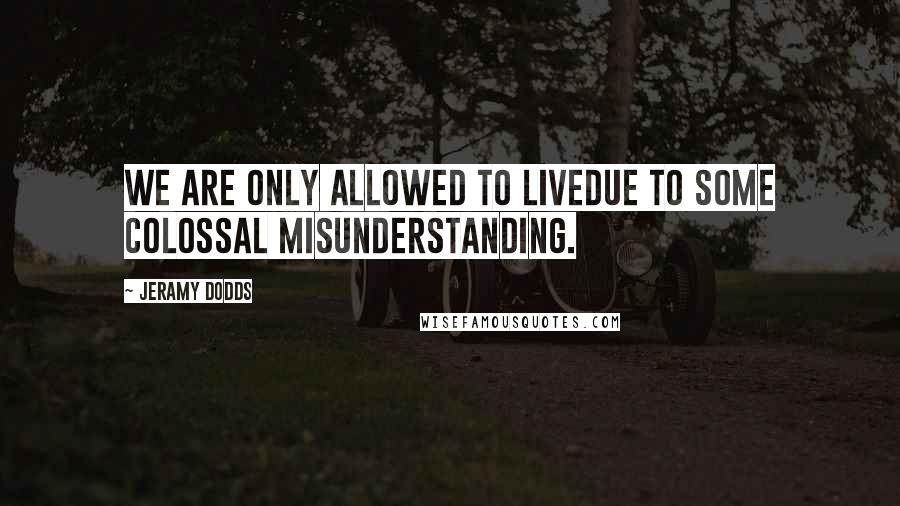 WE ARE ONLY ALLOWED TO LIVEDUE TO SOME COLOSSAL MISUNDERSTANDING.

~ JERAMY DODDS

WISEFAMOUSQUOTES.COM